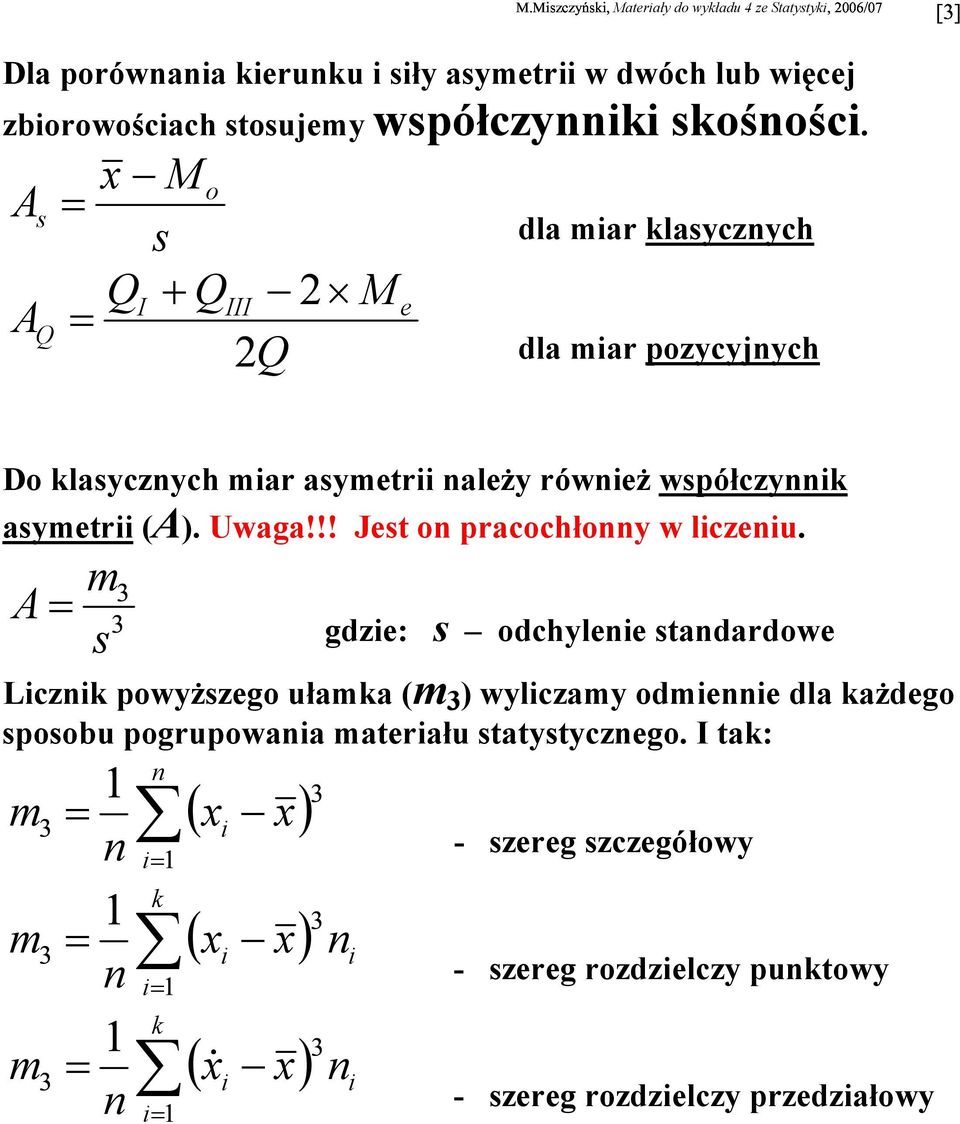 M.Miszczyński, Materiały do wykładu 4 ze Statystyki, 2006/07 [3]

Dla porównania kierunku i siły asymetrii w dwóch lub więcej zbiorowościach stosujemy współczynniki skośności.

$A_s = \frac{\bar{x} - M_o}{s}$ dla miar klasycznych

$A_Q = \frac{Q_I + Q_{III} - 2 \times M_e}{2Q}$ dla miar pozycyjnych

Do klasycznych miar asymetrii należy również współczynnik asymetrii ($A$). Uwaga!!! Jest on pracochłonny w liczeniu.

$A = \frac{m_3}{s^3}$ gdzie: $s$ – odchylenie standardowe

Licznik powyższego ułamka ($m_3$) wyliczamy odmiennie dla każdego sposobu pogrupowania materiału statystycznego. I tak:

$m_3 = \frac{1}{n} \sum_{i=1}^{n} (x_i - \bar{x})^3$ - szereg szczegółowy

$m_3 = \frac{1}{n} \sum_{i=1}^{k} (x_i - \bar{x})^3 n_i$ - szereg rozdzielczy punktowy

$m_3 = \frac{1}{n} \sum_{i=1}^{k} (\dot{x}_i - \bar{x})^3 n_i$ - szereg rozdzielczy przedziałowy